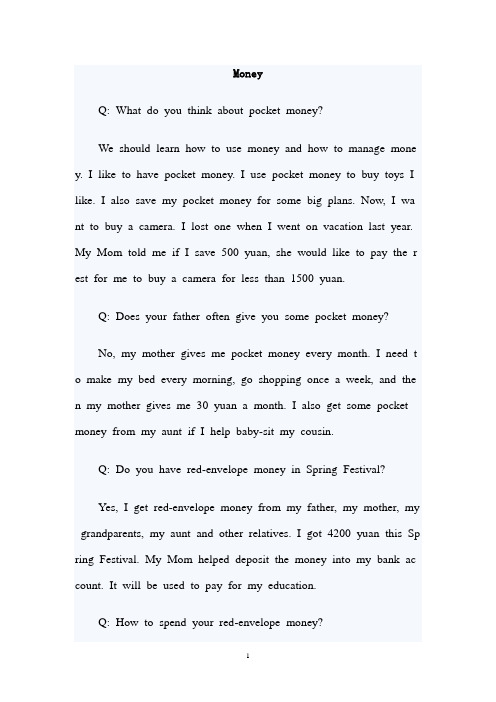 Money

Q: What do you think about pocket money?

We should learn how to use money and how to manage money. I like to have pocket money. I use pocket money to buy toys I like. I also save my pocket money for some big plans. Now, I want to buy a camera. I lost one when I went on vacation last year. My Mom told me if I save 500 yuan, she would like to pay the rest for me to buy a camera for less than 1500 yuan.

Q: Does your father often give you some pocket money?

No, my mother gives me pocket money every month. I need to make my bed every morning, go shopping once a week, and then my mother gives me 30 yuan a month. I also get some pocket money from my aunt if I help baby-sit my cousin.

Q: Do you have red-envelope money in Spring Festival?

Yes, I get red-envelope money from my father, my mother, my grandparents, my aunt and other relatives. I got 4200 yuan this Spring Festival. My Mom helped deposit the money into my bank account. It will be used to pay for my education.

Q: How to spend your red-envelope money?

1